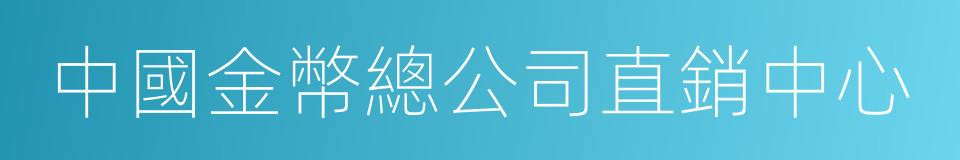 中國金幣總公司直銷中心